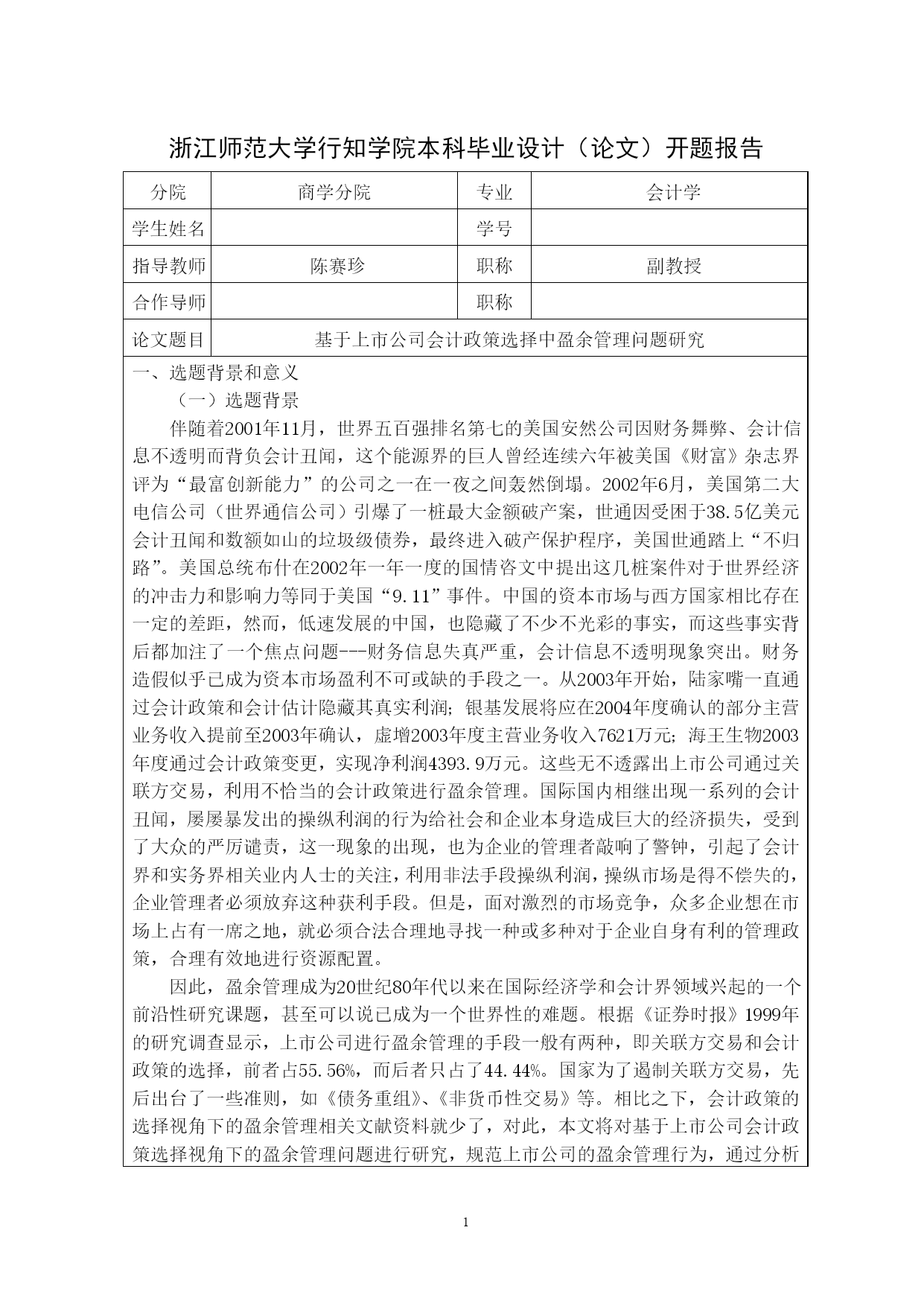 浙江师范大学行知学院本科毕业设计（论文）开题报告

| 分院 | 商学分院 | 专业 | 会计学 |
|---|---|---|---|
| 学生姓名 | | 学号 | |
| 指导教师 | 陈赛珍 | 职称 | 副教授 |
| 合作导师 | | 职称 | |
| 论文题目 | 基于上市公司会计政策选择中盈余管理问题研究 | | |

一、选题背景和意义

（一）选题背景

伴随着2001年11月，世界五百强排名第七的美国安然公司因财务舞弊、会计信息不透明而背负会计丑闻，这个能源界的巨人曾经连续六年被美国《财富》杂志界评为“最富创新能力”的公司之一在一夜之间轰然倒塌。2002年6月，美国第二大电信公司（世界通信公司）引爆了一桩最大金额破产案，世通因受困于38.5亿美元会计丑闻和数额如山的垃圾级债券，最终进入破产保护程序，美国世通踏上“不归路”。美国总统布什在2002年一年一度的国情咨文中提出这几桩案件对于世界经济的冲击力和影响力等同于美国“9.11”事件。中国的资本市场与西方国家相比存在一定的差距，然而，低速发展的中国，也隐藏了不少不光彩的事实，而这些事实背后都加注了一个焦点问题---财务信息失真严重，会计信息不透明现象突出。财务造假似乎已成为资本市场盈利不可或缺的手段之一。从2003年开始，陆家嘴一直通过会计政策和会计估计隐藏其真实利润；银基发展将应在2004年度确认的部分主营业务收入提前至2003年确认，虚增2003年度主营业务收入7621万元；海王生物2003年度通过会计政策变更，实现净利润4393.9万元。这些无不透露出上市公司通过关联方交易，利用不恰当的会计政策进行盈余管理。国际国内相继出现一系列的会计丑闻，屡屡暴发出的操纵利润的行为给社会和企业本身造成巨大的经济损失，受到了大众的严厉谴责，这一现象的出现，也为企业的管理者敲响了警钟，引起了会计界和实务界相关业内人士的关注，利用非法手段操纵利润，操纵市场是得不偿失的，企业管理者必须放弃这种获利手段。但是，面对激烈的市场竞争，众多企业想在市场上占有一席之地，就必须合法合理地寻找一种或多种对于企业自身有利的管理政策，合理有效地进行资源配置。

因此，盈余管理成为20世纪80年代以来在国际经济学和会计界领域兴起的一个前沿性研究课题，甚至可以说已成为一个世界性的难题。根据《证券时报》1999年的研究调查显示，上市公司进行盈余管理的手段一般有两种，即关联方交易和会计政策的选择，前者占55.56%，而后者只占了44.44%。国家为了遏制关联方交易，先后出台了一些准则，如《债务重组》、《非货币性交易》等。相比之下，会计政策的选择视角下的盈余管理相关文献资料就少了，对此，本文将对基于上市公司会计政策选择视角下的盈余管理问题进行研究，规范上市公司的盈余管理行为，通过分析

1